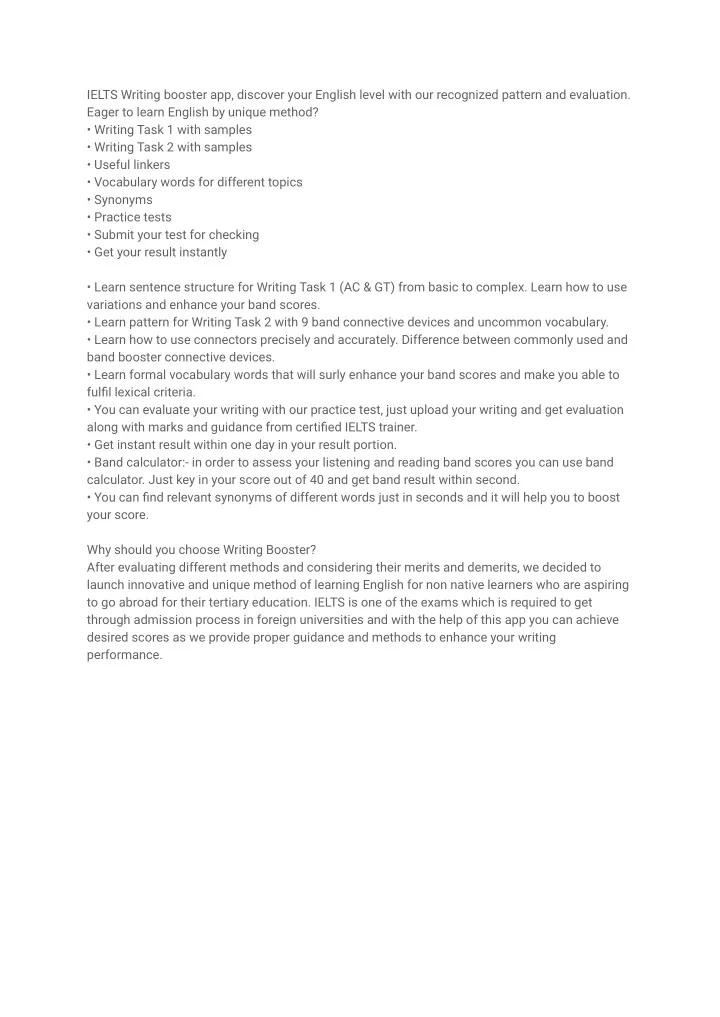 IELTS Writing booster app, discover your English level with our recognized pattern and evaluation.
Eager to learn English by unique method?
• Writing Task 1 with samples
• Writing Task 2 with samples
• Useful linkers
• Vocabulary words for different topics
• Synonyms
• Practice tests
• Submit your test for checking
• Get your result instantly

• Learn sentence structure for Writing Task 1 (AC & GT) from basic to complex. Learn how to use variations and enhance your band scores.
• Learn pattern for Writing Task 2 with 9 band connective devices and uncommon vocabulary.
• Learn how to use connectors precisely and accurately. Difference between commonly used and band booster connective devices.
• Learn formal vocabulary words that will surly enhance your band scores and make you able to fulfil lexical criteria.
• You can evaluate your writing with our practice test, just upload your writing and get evaluation along with marks and guidance from certified IELTS trainer.
• Get instant result within one day in your result portion.
• Band calculator:- in order to assess your listening and reading band scores you can use band calculator. Just key in your score out of 40 and get band result within second.
• You can find relevant synonyms of different words just in seconds and it will help you to boost your score.

Why should you choose Writing Booster?
After evaluating different methods and considering their merits and demerits, we decided to launch innovative and unique method of learning English for non native learners who are aspiring to go abroad for their tertiary education. IELTS is one of the exams which is required to get through admission process in foreign universities and with the help of this app you can achieve desired scores as we provide proper guidance and methods to enhance your writing performance.